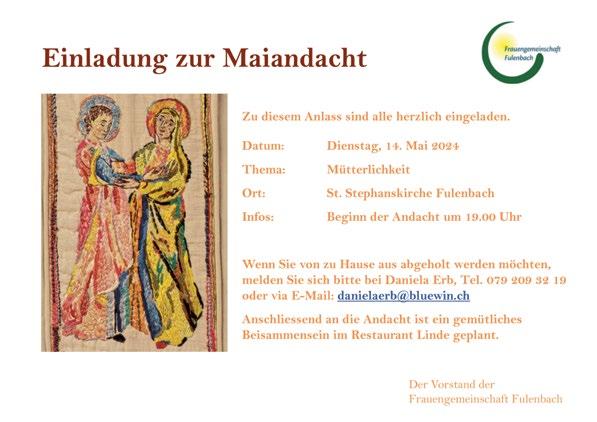 Einladung zur Maiandacht

Frauengemeinschaft
Fulenbach

Zu diesem Anlass sind alle herzlich eingeladen.

Datum: Dienstag, 14. Mai 2024

Thema: Mütterlichkeit

Ort: St. Stephanskirche Fulenbach

Infos: Beginn der Andacht um 19.00 Uhr

Wenn Sie von zu Hause aus abgeholt werden möchten, melden Sie sich bitte bei Daniela Erb, Tel. 079 209 32 19 oder via E-Mail: danielaerb@bluewin.ch

Anschliessend an die Andacht ist ein gemütliches Beisammensein im Restaurant Linde geplant.

Der Vorstand der
Frauengemeinschaft Fulenbach